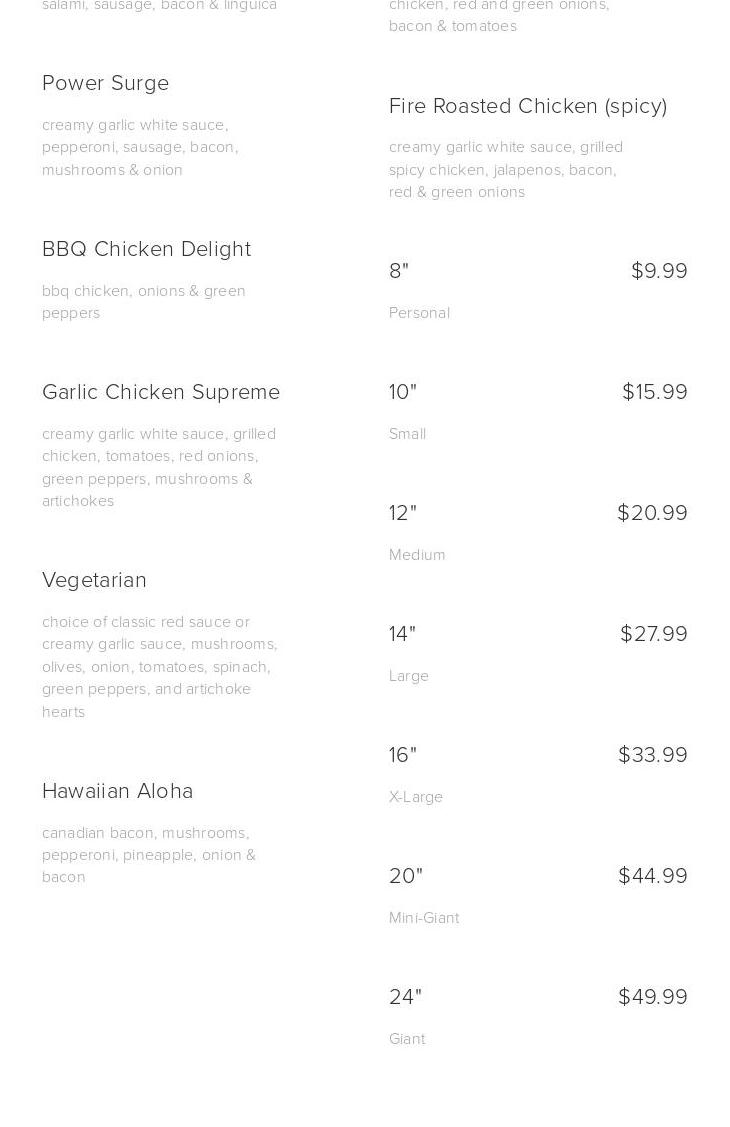 salami, sausage, bacon & linguica

Power Surge

creamy garlic white sauce, pepperoni, sausage, bacon, mushrooms & onion

BBQ Chicken Delight

bbq chicken, onions & green peppers

Garlic Chicken Supreme

creamy garlic white sauce, grilled chicken, tomatoes, red onions, green peppers, mushrooms & artichokes

Vegetarian

choice of classic red sauce or creamy garlic sauce, mushrooms, olives, onion, tomatoes, spinach, green peppers, and artichoke hearts

Hawaiian Aloha

canadian bacon, mushrooms, pepperoni, pineapple, onion & bacon

chicken, red and green onions, bacon & tomatoes

Fire Roasted Chicken (spicy)

creamy garlic white sauce, grilled spicy chicken, jalapenos, bacon, red & green onions

8" $9.99

Personal

10" $15.99

Small

12" $20.99

Medium

14" $27.99

Large

16" $33.99

X-Large

20" $44.99

Mini-Giant

24" $49.99

Giant